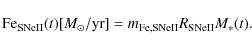 $\mathrm{Fe}_{\mathrm{SNeII}}(t)[M_{\odot}/\mathrm{yr}] = m_{\mathrm{Fe,SNeII}} R_{\mathrm{SNeII}} M_{*}(t).$